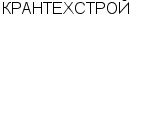 КРАНТЕХСТРОЙ